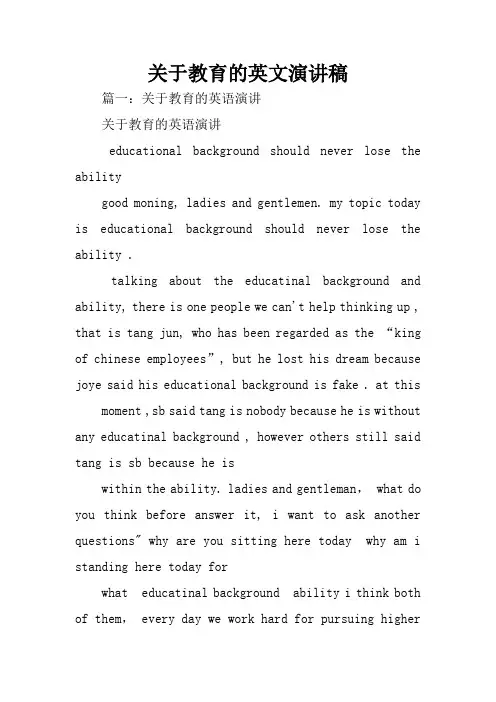 关于教育的英文演讲稿

篇一：关于教育的英语演讲

关于教育的英语演讲

educational background should never lose the ability

good moning, ladies and gentlemen. my topic today is educational background should never lose the ability .

talking about the educatinal background and ability, there is one people we can't help thinking up , that is tang jun, who has been regarded as the “king of chinese employees”, but he lost his dream because joye said his educational background is fake . at this

moment , sb said tang is nobody because he is without any educatinal background , however others still said tang is sb because he is

within the ability. ladies and gentleman, what do you think before answer it, i want to ask another questions" why are you sitting here today why am i standing here today for

what educatinal background ability i think both of them, every day we work hard for pursuing higher